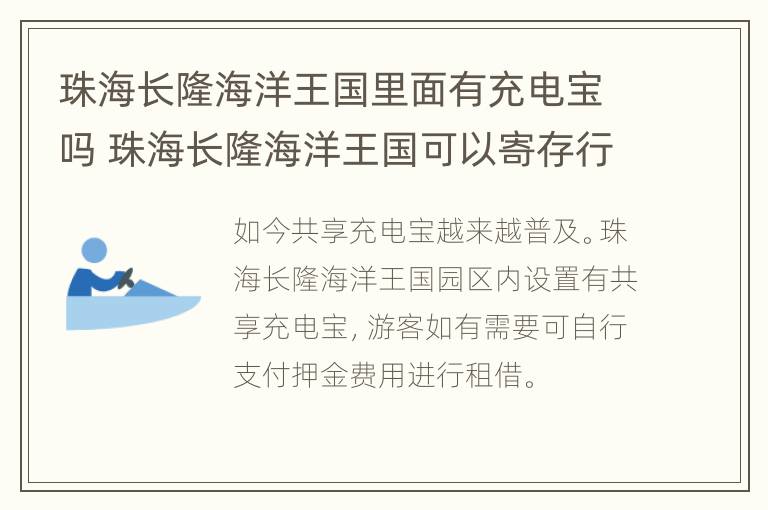 珠海长隆海洋王国里面有充电宝吗 珠海长隆海洋王国可以寄存行

如今共享充电宝越来越普及。珠海长隆海洋王国园区内设置有共享充电宝，游客如有需要可自行支付押金费用进行租借。